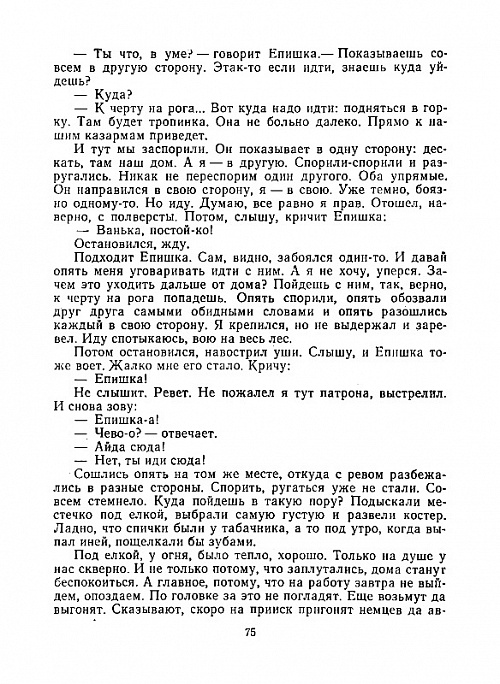 — Ты что, в уме? — говорит Епишка.— Показываешь совсем в другую сторону. Этак-то если идти, знаешь куда уйдешь?

— Куда?

— К черту на рога... Вот куда надо идти: подняться в горку. Там будет тропинка. Она не больно далеко. Прямо к нашим казармам приведет.

И тут мы заспорили. Он показывает в одну сторону: дескать, там наш дом. А я — в другую. Спорили-спорили и разругались. Никак не переспорим один другого. Оба упрямые. Он направился в свою сторону, я — в свою. Уже темно, боязно одному-то. Но иду. Думаю, все равно я прав. Отошел, наверно, с полверсты. Потом, слышу, кричит Епишка:

— Ванька, постой-ко!

Остановился, жду.

Подходит Епишка. Сам, видно, забоялся один-то. И давай опять меня уговаривать идти с ним. А я не хочу, уперся. Зачем это уходить дальше от дома? Пойдешь с ним, так, верно, к черту на рога попадешь. Опять спорили, опять обозвали друг друга самыми обидными словами и опять разошлись каждый в свою сторону. Я крепился, но не выдержал и заревел. Иду спотыкаюсь, вою на весь лес.

Потом остановился, навострил уши. Слышу, и Епишка тоже воет. Жалко мне его стало. Кричу:

— Епишка!

Не слышит. Ревет. Не пожалел я тут патрона, выстрелил. И снова зову:

— Епишка-а!

— Чево-о? — отвечает.

— Айда сюда!

— Нет, ты иди сюда!

Сошлись опять на том же месте, откуда с ревом разбежались в разные стороны. Спорить, ругаться уже не стали. Совсем стемнело. Куда пойдешь в такую пору? Подыскали местечко под елкой, выбрали самую густую и развели костер. Ладно, что спички были у табачника, а то под утро, когда выпал иней, пощелкали бы зубами.

Под елкой, у огня, было тепло, хорошо. Только на душе у нас скверно. И не только потому, что заплутались, дома станут беспокоиться. А главное, потому, что на работу завтра не выйдем, опоздаем. По головке за это не погладят. Еще возьмут да выгонят. Сказывают, скоро на прииск пригонят немцев да ав-

75